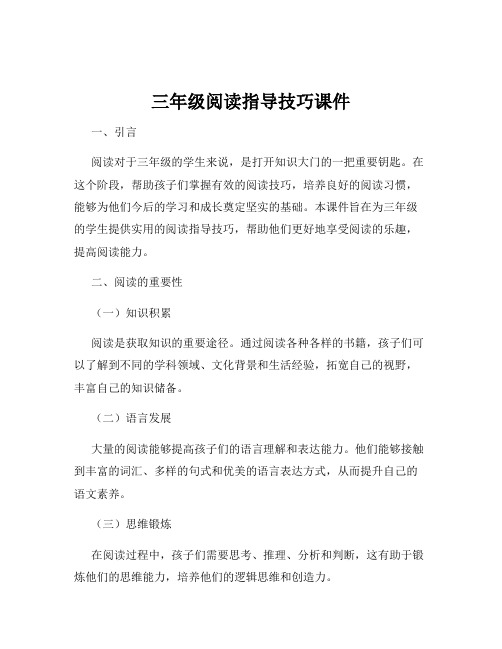 三年级阅读指导技巧课件

一、引言

阅读对于三年级的学生来说，是打开知识大门的一把重要钥匙。在这个阶段，帮助孩子们掌握有效的阅读技巧，培养良好的阅读习惯，能够为他们今后的学习和成长奠定坚实的基础。本课件旨在为三年级的学生提供实用的阅读指导技巧，帮助他们更好地享受阅读的乐趣，提高阅读能力。

二、阅读的重要性

（一）知识积累

阅读是获取知识的重要途径。通过阅读各种各样的书籍，孩子们可以了解到不同的学科领域、文化背景和生活经验，拓宽自己的视野，丰富自己的知识储备。

（二）语言发展

大量的阅读能够提高孩子们的语言理解和表达能力。他们能够接触到丰富的词汇、多样的句式和优美的语言表达方式，从而提升自己的语文素养。

（三）思维锻炼

在阅读过程中，孩子们需要思考、推理、分析和判断，这有助于锻炼他们的思维能力，培养他们的逻辑思维和创造力。